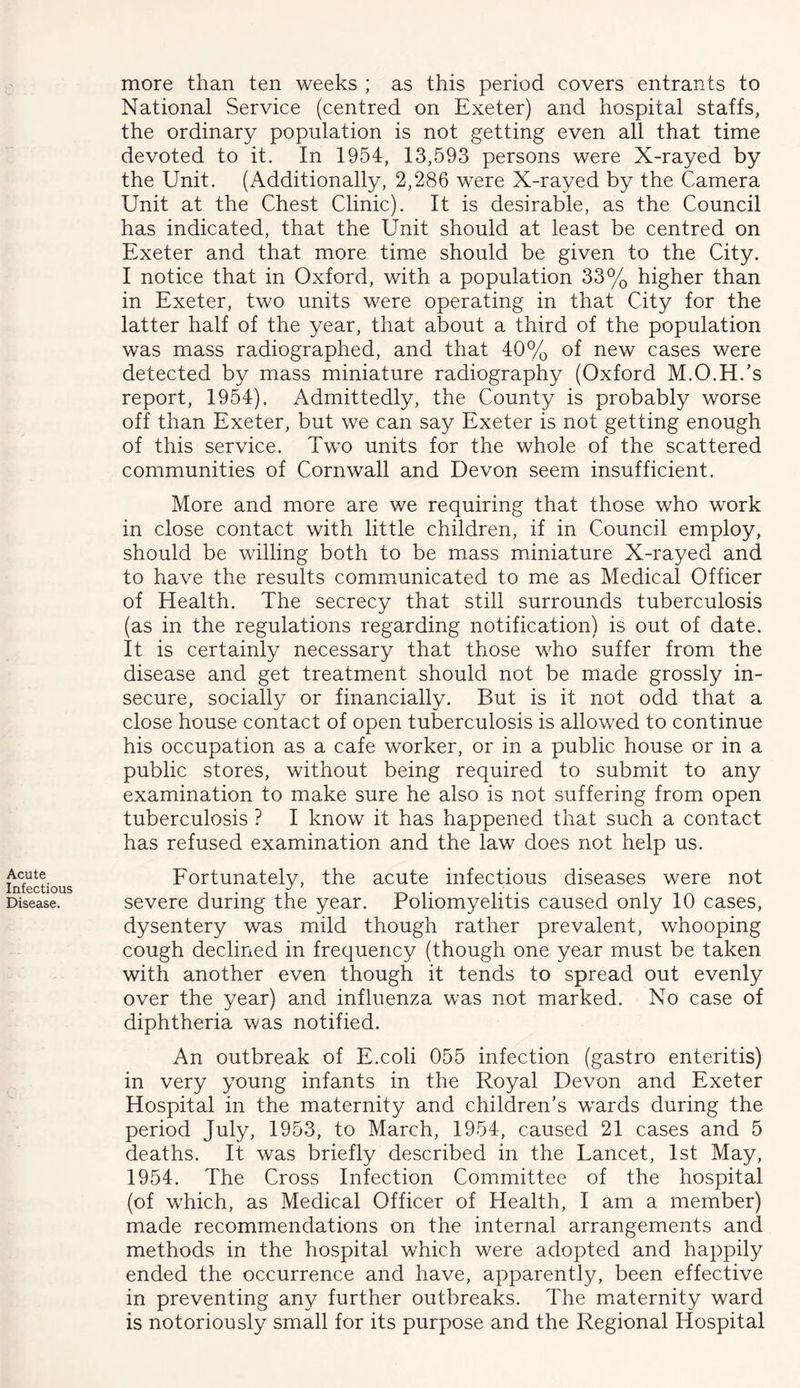 more than ten weeks ; as this period covers entrants to National Service (centred on Exeter) and hospital staffs, the ordinary population is not getting even all that time devoted to it. In 1954, 13,593 persons were X-rayed by the Unit. (Additionally, 2,286 were X-rayed by the Camera Unit at the Chest Clinic). It is desirable, as the Council has indicated, that the Unit should at least be centred on Exeter and that more time should be given to the City. I notice that in Oxford, with a population 33% higher than in Exeter, two units were operating in that City for the latter half of the year, that about a third of the population was mass radiographed, and that 40% of new cases were detected by mass miniature radiography (Oxford M.O.H.'s report, 1954). Admittedly, the County is probably worse off than Exeter, but we can say Exeter is not getting enough of this service. Two units for the whole of the scattered communities of Cornwall and Devon seem insufficient.

More and more are we requiring that those who work in close contact with little children, if in Council employ, should be willing both to be mass miniature X-rayed and to have the results communicated to me as Medical Officer of Health. The secrecy that still surrounds tuberculosis (as in the regulations regarding notification) is out of date. It is certainly necessary that those who suffer from the disease and get treatment should not be made grossly insecure, socially or financially. But is it not odd that a close house contact of open tuberculosis is allowed to continue his occupation as a cafe worker, or in a public house or in a public stores, without being required to submit to any examination to make sure he also is not suffering from open tuberculosis ? I know it has happened that such a contact has refused examination and the law does not help us.

Acute Infectious Disease.

Fortunately, the acute infectious diseases were not severe during the year. Poliomyelitis caused only 10 cases, dysentery was mild though rather prevalent, whooping cough declined in frequency (though one year must be taken with another even though it tends to spread out evenly over the year) and influenza was not marked. No case of diphtheria was notified.

An outbreak of E.coli 055 infection (gastro enteritis) in very young infants in the Royal Devon and Exeter Hospital in the maternity and children's wards during the period July, 1953, to March, 1954, caused 21 cases and 5 deaths. It was briefly described in the Lancet, 1st May, 1954. The Cross Infection Committee of the hospital (of which, as Medical Officer of Health, I am a member) made recommendations on the internal arrangements and methods in the hospital which were adopted and happily ended the occurrence and have, apparently, been effective in preventing any further outbreaks. The maternity ward is notoriously small for its purpose and the Regional Hospital